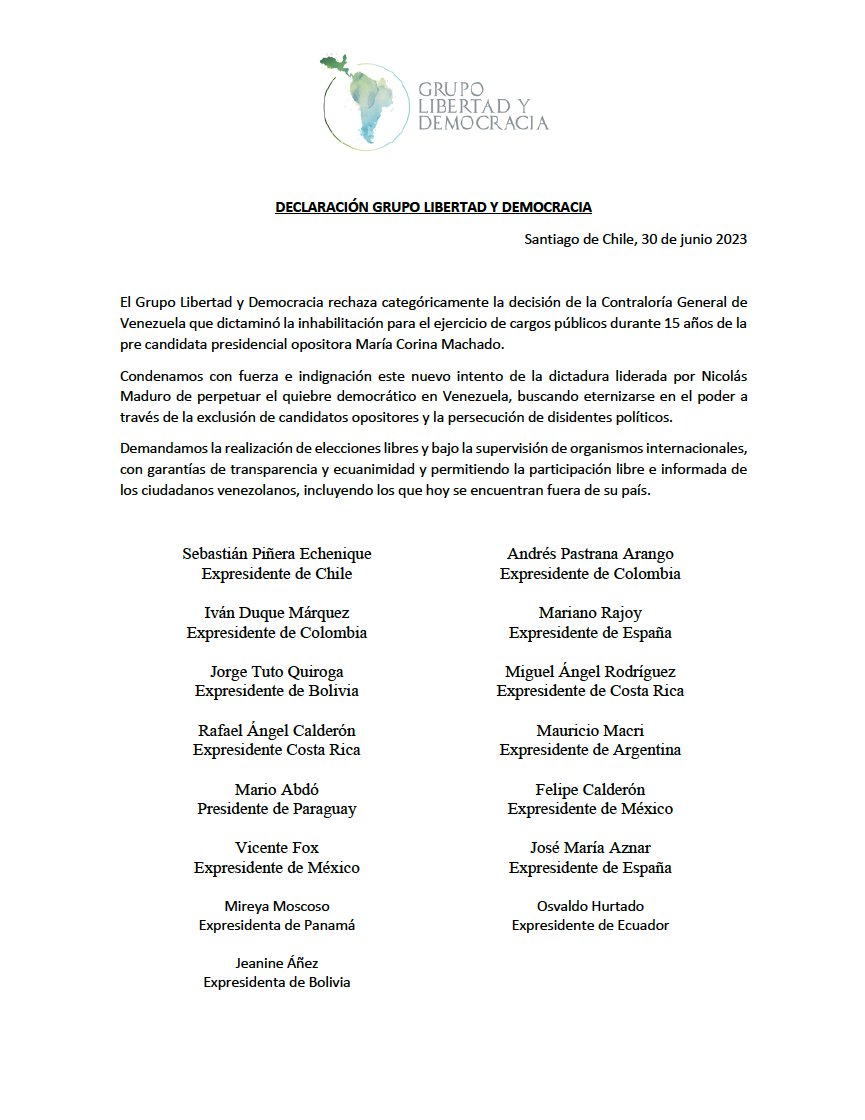 GRUPO LIBERTAD Y DEMOCRACIA

DECLARACIÓN GRUPO LIBERTAD Y DEMOCRACIA

Santiago de Chile, 30 de junio 2023

El Grupo Libertad y Democracia rechaza categóricamente la decisión de la Contraloría General de Venezuela que dictaminó la inhabilitación para el ejercicio de cargos públicos durante 15 años de la pre candidata presidencial opositora María Corina Machado.

Condenamos con fuerza e indignación este nuevo intento de la dictadura liderada por Nicolás Maduro de perpetuar el quiebre democrático en Venezuela, buscando eternizarse en el poder a través de la exclusión de candidatos opositores y la persecución de disidentes políticos.

Demandamos la realización de elecciones libres y bajo la supervisión de organismos internacionales, con garantías de transparencia y ecuanimidad y permitiendo la participación libre e informada de los ciudadanos venezolanos, incluyendo los que hoy se encuentran fuera de su país.

Sebastián Piñera Echenique
Expresidente de Chile

Iván Duque Márquez
Expresidente de Colombia

Jorge Tuto Quiroga
Expresidente de Bolivia

Rafael Ángel Calderón
Expresidente Costa Rica

Mario Abdó
Presidente de Paraguay

Vicente Fox
Expresidente de México

Mireya Moscoso
Expresidenta de Panamá

Jeanine Áñez
Expresidenta de Bolivia

Andrés Pastrana Arango
Expresidente de Colombia

Mariano Rajoy
Expresidente de España

Miguel Ángel Rodríguez
Expresidente de Costa Rica

Mauricio Macri
Expresidente de Argentina

Felipe Calderón
Expresidente de México

José María Aznar
Expresidente de España

Osvaldo Hurtado
Expresidente de Ecuador